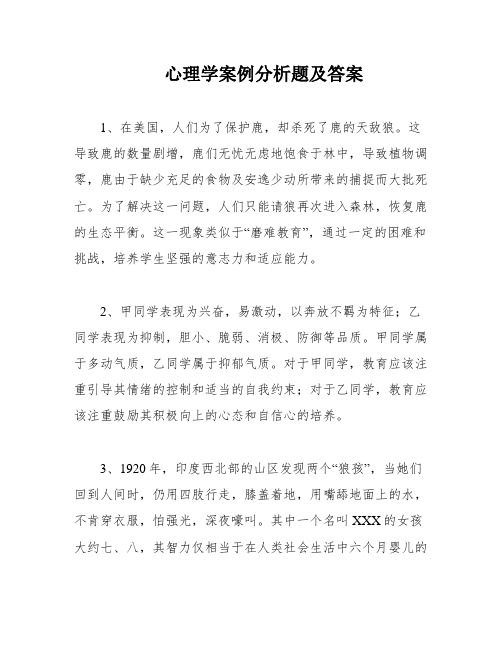 心理学案例分析题及答案

1、在美国，人们为了保护鹿，却杀死了鹿的天敌狼。这导致鹿的数量剧增，鹿们无忧无虑地饱食于林中，导致植物调零，鹿由于缺少充足的食物及安逸少动所带来的捕捉而大批死亡。为了解决这一问题，人们只能请狼再次进入森林，恢复鹿的生态平衡。这一现象类似于“磨难教育”，通过一定的困难和挑战，培养学生坚强的意志力和适应能力。

2、甲同学表现为兴奋，易激动，以奔放不羁为特征；乙同学表现为抑制，胆小、脆弱、消极、防御等品质。甲同学属于多动气质，乙同学属于抑郁气质。对于甲同学，教育应该注重引导其情绪的控制和适当的自我约束；对于乙同学，教育应该注重鼓励其积极向上的心态和自信心的培养。

3、1920年，印度西北部的山区发现两个“狼孩”，当她们回到人间时，仍用四肢行走，膝盖着地，用嘴舔地面上的水，不肯穿衣服，怕强光，深夜嚎叫。其中一个名叫XXX的女孩大约七、八，其智力仅相当于在人类社会生活中六个月婴儿的